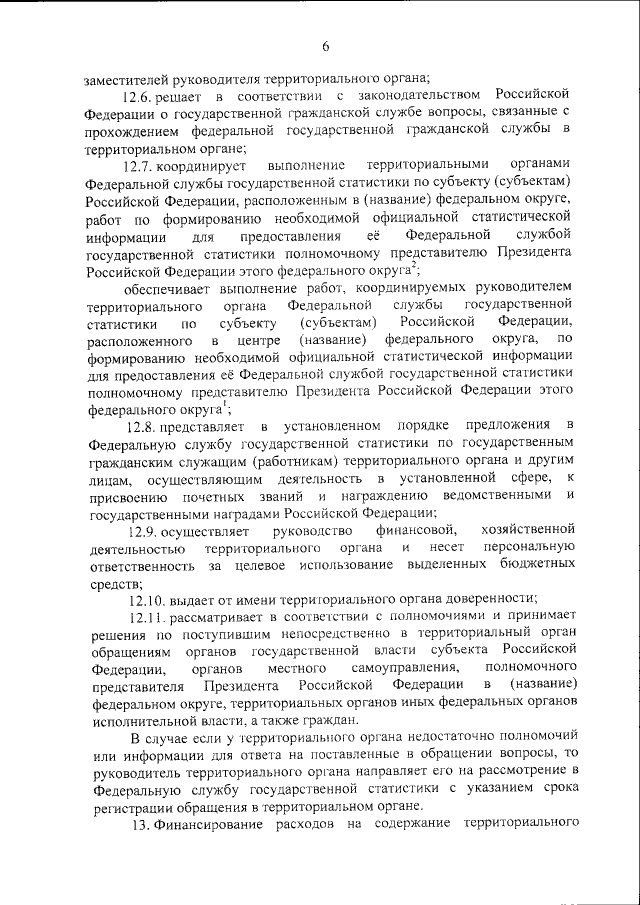 6

заместителей руководителя территориального органа;

12.6. решает в соответствии с законодательством Российской Федерации о государственной гражданской службе вопросы, связанные с прохождением федеральной государственной гражданской службы в территориальном органе;

12.7. координирует выполнение территориальными органами Федеральной службы государственной статистики по субъекту (субъектам) Российской Федерации, расположенным в (название) федеральном округе, работ по формированию необходимой официальной статистической информации для предоставления её Федеральной службой государственной статистики полномочному представителю Президента Российской Федерации этого федерального округа$^2$;

обеспечивает выполнение работ, координируемых руководителем территориального органа Федеральной службы государственной статистики по субъекту (субъектам) Российской Федерации, расположенного в центре (название) федерального округа, по формированию необходимой официальной статистической информации для предоставления её Федеральной службой государственной статистики полномочному представителю Президента Российской Федерации этого федерального округа$^1$;

12.8. представляет в установленном порядке предложения в Федеральную службу государственной статистики по государственным гражданским служащим (работникам) территориального органа и другим лицам, осуществляющим деятельность в установленной сфере, к присвоению почетных званий и награждению ведомственными и государственными наградами Российской Федерации;

12.9. осуществляет руководство финансовой, хозяйственной деятельностью территориального органа и несет персональную ответственность за целевое использование выделенных бюджетных средств;

12.10. выдает от имени территориального органа доверенности;

12.11. рассматривает в соответствии с полномочиями и принимает решения по поступившим непосредственно в территориальный орган обращениям органов государственной власти субъекта Российской Федерации, органов местного самоуправления, полномочного представителя Президента Российской Федерации в (название) федеральном округе, территориальных органов иных федеральных органов исполнительной власти, а также граждан.

В случае если у территориального органа недостаточно полномочий или информации для ответа на поставленные в обращении вопросы, то руководитель территориального органа направляет его на рассмотрение в Федеральную службу государственной статистики с указанием срока регистрации обращения в территориальном органе.

13. Финансирование расходов на содержание территориального